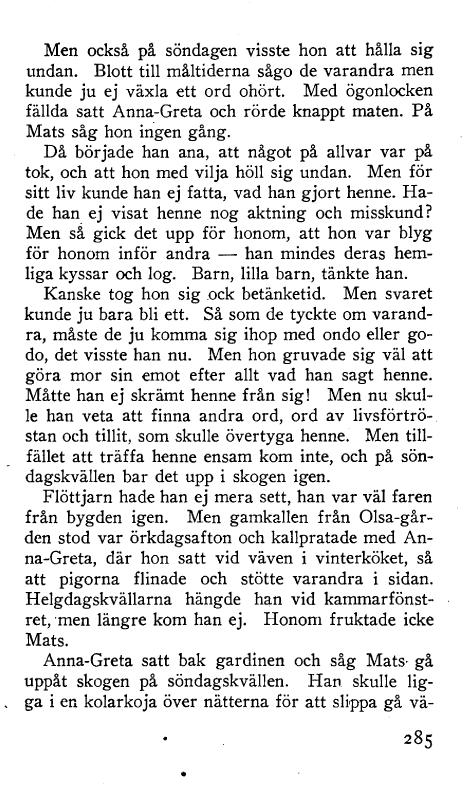 Men också på söndagen visste hon att hålla sig undan. Blott till måltiderna sågo de varandra men kunde ju ej växla ett ord ohört. Med ögonlocken fällda satt Anna-Greta och rörde knappt maten. På Mats såg hon ingen gång.

Då började han ana, att något på allvar var på tok, och att hon med vilja höll sig undan. Men för sitt liv kunde han ej fatta, vad han gjort henne. Hade han ej visat henne nog aktning och misskund? Men så gick det upp för honom, att hon var blyg för honom inför andra — han mindes deras hemliga kyssar och log. Barn, lilla barn, tänkte han.

Kanske tog hon sig ock betänketid. Men svaret kunde ju bara bli ett. Så som de tyckte om varandra, måste de ju komma sig ihop med ondo eller godo, det visste han nu. Men hon gruvade sig väl att göra mor sin emot efter allt vad han sagt henne. Måtte han ej skrämt henne från sig! Men nu skulle han veta att finna andra ord, ord av livsförtröstan och tillit, som skulle övertyga henne. Men tillfället att träffa henne ensam kom inte, och på söndagskvällen bar det upp i skogen igen.

Flöttjarn hade han ej mera sett, han var väl faren från bygden igen. Men gamkallen från Olsa-gården stod var örkdagsafton och kallpratade med Anna-Greta, där hon satt vid väven i vinterköket, så att pigorna flinade och stötte varandra i sidan. Helgdagskvällarna hängde han vid kammarfönstret, men längre kom han ej. Honom fruktade icke Mats.

Anna-Greta satt bak gardinen och såg Mats gå uppåt skogen på söndagskvällen. Han skulle ligga i en kolarkoja över nätterna för att slippa gå vä-

285